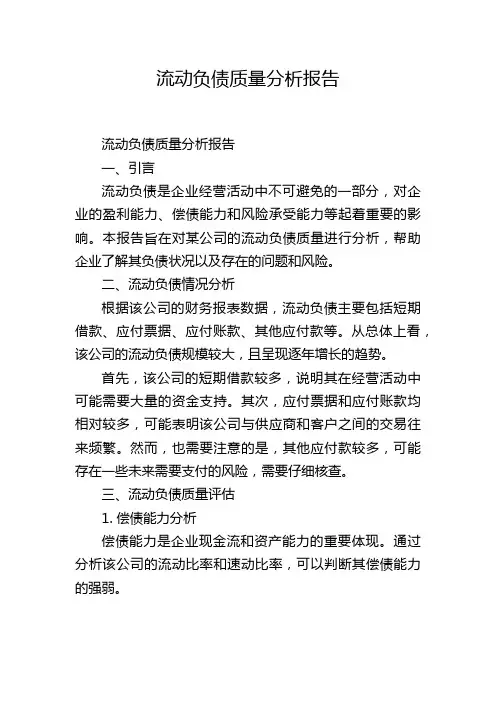 流动负债质量分析报告

流动负债质量分析报告

一、引言

流动负债是企业经营活动中不可避免的一部分，对企业的盈利能力、偿债能力和风险承受能力等起着重要的影响。本报告旨在对某公司的流动负债质量进行分析，帮助企业了解其负债状况以及存在的问题和风险。

二、流动负债情况分析

根据该公司的财务报表数据，流动负债主要包括短期借款、应付票据、应付账款、其他应付款等。从总体上看，该公司的流动负债规模较大，且呈现逐年增长的趋势。

首先，该公司的短期借款较多，说明其在经营活动中可能需要大量的资金支持。其次，应付票据和应付账款均相对较多，可能表明该公司与供应商和客户之间的交易往来频繁。然而，也需要注意的是，其他应付款较多，可能存在一些未来需要支付的风险，需要仔细核查。

三、流动负债质量评估

1. 偿债能力分析

偿债能力是企业现金流和资产能力的重要体现。通过分析该公司的流动比率和速动比率，可以判断其偿债能力的强弱。